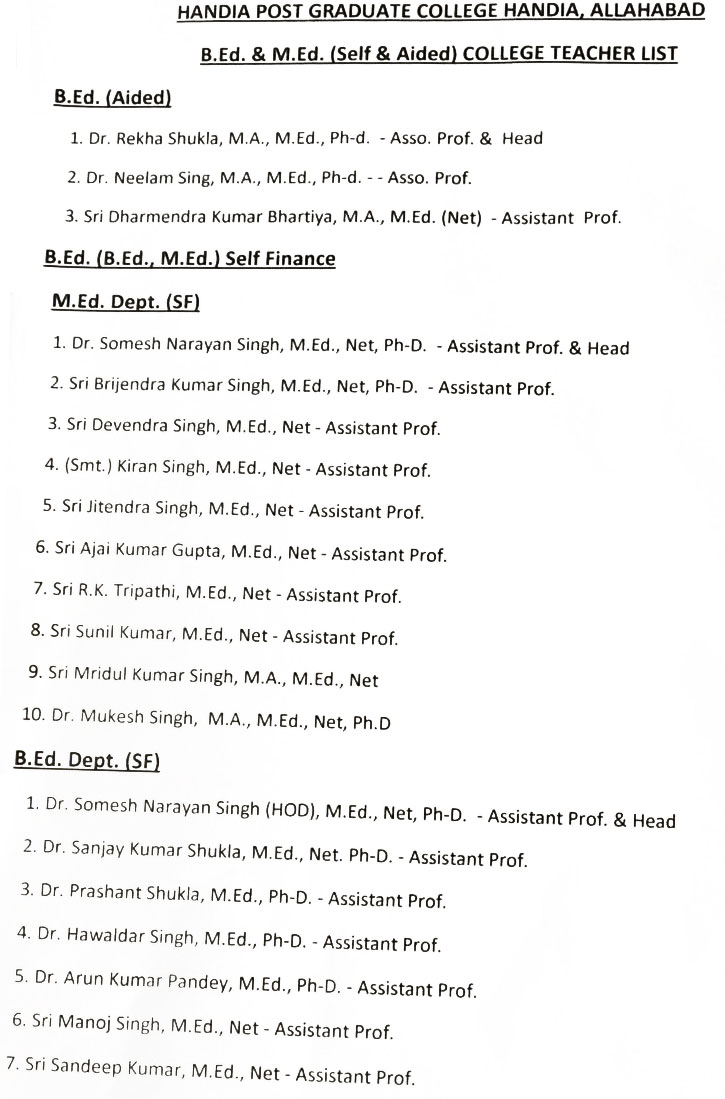 HANDIA POST GRADUATE COLLEGE HANDIA, ALLAHABAD

B.Ed. & M.Ed. (Self & Aided) COLLEGE TEACHER LIST

B.Ed. (Aided)

1. Dr. Rekha Shukla, M.A., M.Ed., Ph-d. - Asso. Prof. & Head

2. Dr. Neelam Sing, M.A., M.Ed., Ph-d. - - Asso. Prof.

3. Sri Dharmendra Kumar Bhartiya, M.A., M.Ed. (Net) - Assistant Prof.

B.Ed. (B.Ed., M.Ed.) Self Finance

M.Ed. Dept. (SF)

1. Dr. Somesh Narayan Singh, M.Ed., Net, Ph-D. - Assistant Prof. & Head

2. Sri Brijendra Kumar Singh, M.Ed., Net, Ph-D. - Assistant Prof.

3. Sri Devendra Singh, M.Ed., Net - Assistant Prof.

4. (Smt.) Kiran Singh, M.Ed., Net - Assistant Prof.

5. Sri Jitendra Singh, M.Ed., Net - Assistant Prof.

6. Sri Ajai Kumar Gupta, M.Ed., Net - Assistant Prof.

7. Sri R.K. Tripathi, M.Ed., Net - Assistant Prof.

8. Sri Sunil Kumar, M.Ed., Net - Assistant Prof.

9. Sri Mridul Kumar Singh, M.A., M.Ed., Net

10. Dr. Mukesh Singh, M.A., M.Ed., Net, Ph.D

B.Ed. Dept. (SF)

1. Dr. Somesh Narayan Singh (HOD), M.Ed., Net, Ph-D. - Assistant Prof. & Head

2. Dr. Sanjay Kumar Shukla, M.Ed., Net. Ph-D. - Assistant Prof.

3. Dr. Prashant Shukla, M.Ed., Ph-D. - Assistant Prof.

4. Dr. Hawaldar Singh, M.Ed., Ph-D. - Assistant Prof.

5. Dr. Arun Kumar Pandey, M.Ed., Ph-D. - Assistant Prof.

6. Sri Manoj Singh, M.Ed., Net - Assistant Prof.

7. Sri Sandeep Kumar, M.Ed., Net - Assistant Prof.